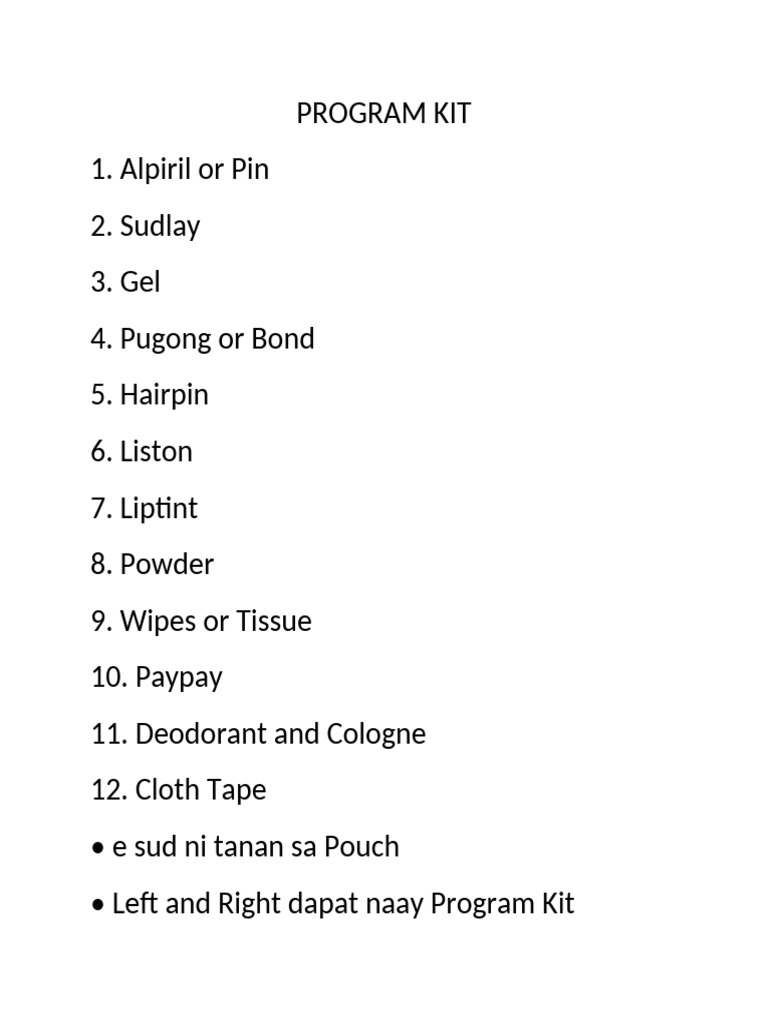 PROGRAM KIT

1. Alpiril or Pin

2. Sudlay

3. Gel

4. Pugong or Bond

5. Hairpin

6. Liston

7. Liptint

8. Powder

9. Wipes or Tissue

10. Paypay

11. Deodorant and Cologne

12. Cloth Tape

• e sud ni tanan sa Pouch

• Left and Right dapat naay Program Kit